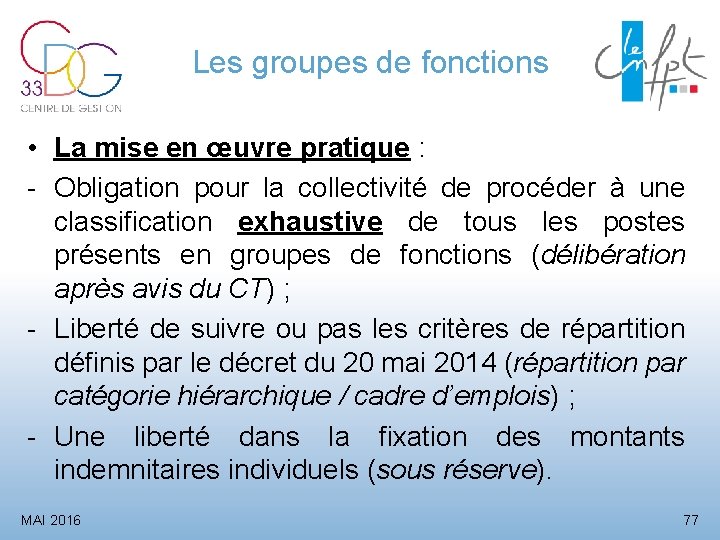 CDG 33
CENTRE DE GESTION

Les groupes de fonctions

le Cnfpt

• La mise en œuvre pratique :

- Obligation pour la collectivité de procéder à une classification exhaustive de tous les postes présents en groupes de fonctions (délibération après avis du CT) ;

- Liberté de suivre ou pas les critères de répartition définis par le décret du 20 mai 2014 (répartition par catégorie hiérarchique / cadre d'emplois) ;

- Une liberté dans la fixation des montants indemnitaires individuels (sous réserve).

MAI 2016

77